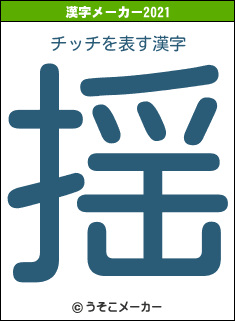 漢字メーカー2021

チッチを表す漢字

揺

© うそこメーカー